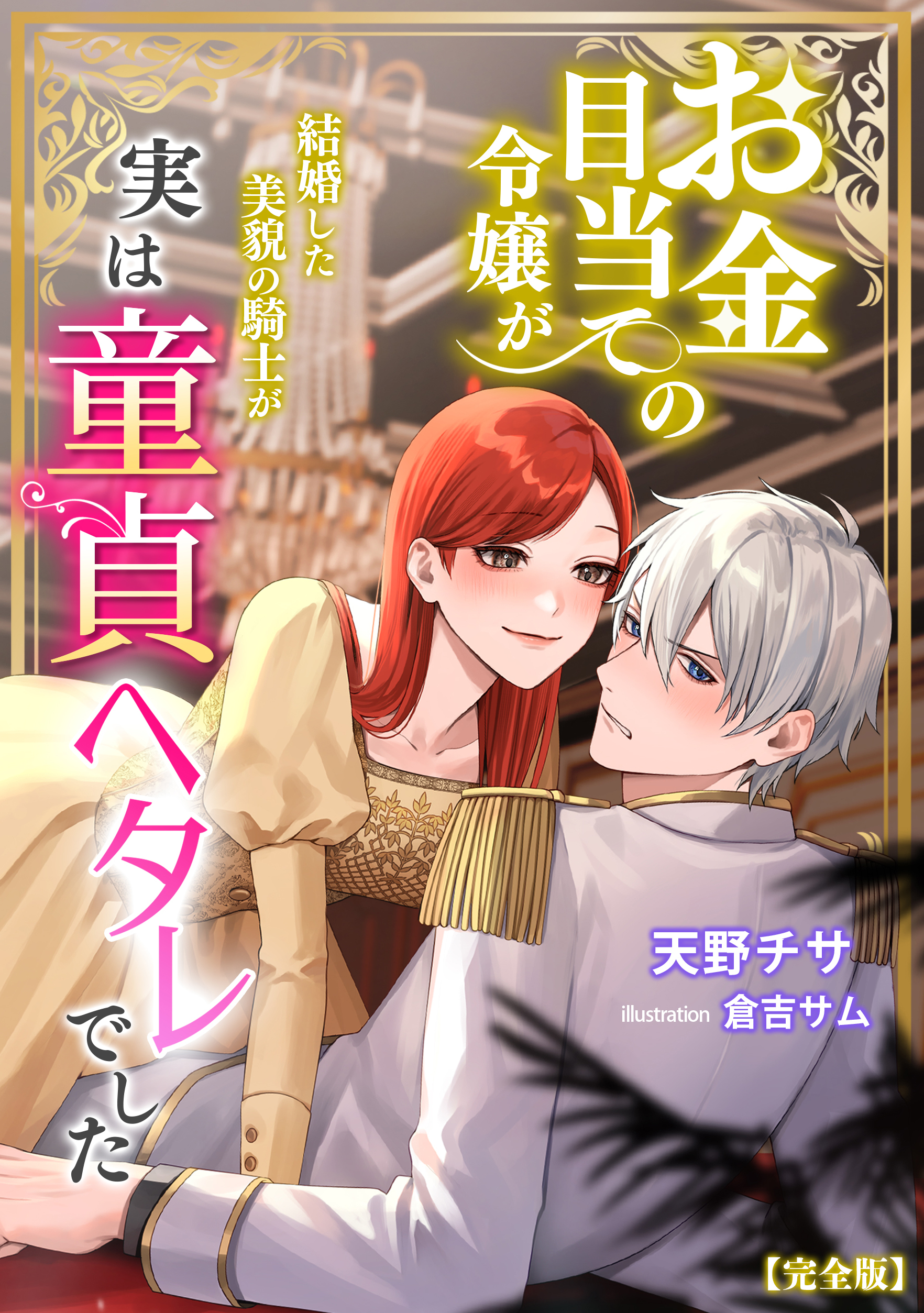 お金目当ての令嬢が結婚した美貌の騎士が実は童貞ヘタレでした

天野チサ

illustration 倉吉サム

【完全版】